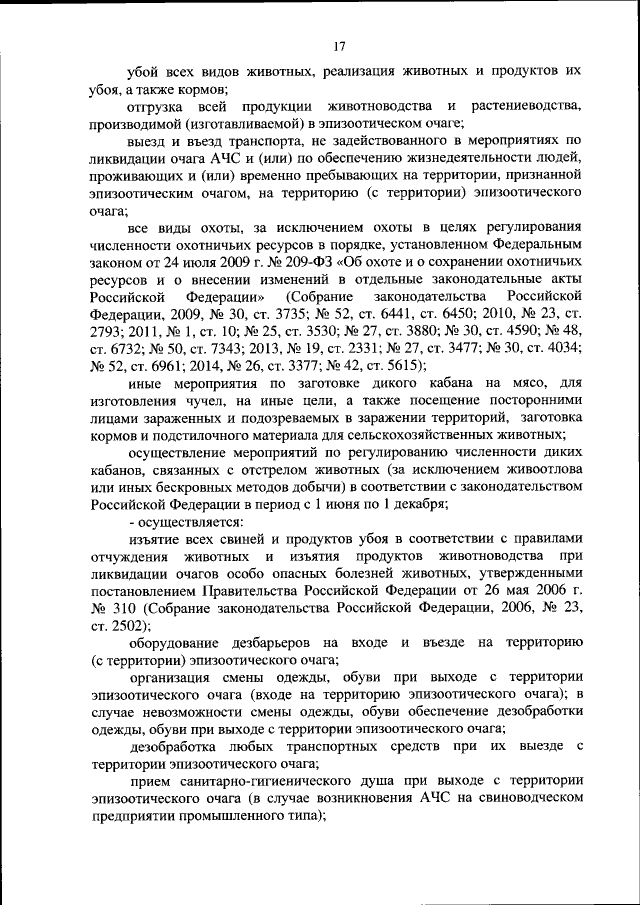 17

убой всех видов животных, реализация животных и продуктов их убоя, а также кормов;

отгрузка всей продукции животноводства и растениеводства, производимой (изготавливаемой) в эпизоотическом очаге;

выезд и въезд транспорта, не задействованного в мероприятиях по ликвидации очага АЧС и (или) по обеспечению жизнедеятельности людей, проживающих и (или) временно пребывающих на территории, признанной эпизоотическим очагом, на территорию (с территории) эпизоотического очага;

все виды охоты, за исключением охоты в целях регулирования численности охотничьих ресурсов в порядке, установленном Федеральным законом от 24 июля 2009 г. № 209-ФЗ «Об охоте и о сохранении охотничьих ресурсов и о внесении изменений в отдельные законодательные акты Российской Федерации» (Собрание законодательства Российской Федерации, 2009, № 30, ст. 3735; № 52, ст. 6441, ст. 6450; 2010, № 23, ст. 2793; 2011, № 1, ст. 10; № 25, ст. 3530; № 27, ст. 3880; № 30, ст. 4590; № 48, ст. 6732; № 50, ст. 7343; 2013, № 19, ст. 2331; № 27, ст. 3477; № 30, ст. 4034; № 52, ст. 6961; 2014, № 26, ст. 3377; № 42, ст. 5615);

иные мероприятия по заготовке дикого кабана на мясо, для изготовления чучел, на иные цели, а также посещение посторонними лицами зараженных и подозреваемых в заражении территорий, заготовка кормов и подстилочного материала для сельскохозяйственных животных;

осуществление мероприятий по регулированию численности диких кабанов, связанных с отстрелом животных (за исключением живоотлова или иных бескровных методов добычи) в соответствии с законодательством Российской Федерации в период с 1 июня по 1 декабря;

- осуществляется:

изъятие всех свиней и продуктов убоя в соответствии с правилами отчуждения животных и изъятия продуктов животноводства при ликвидации очагов особо опасных болезней животных, утвержденными постановлением Правительства Российской Федерации от 26 мая 2006 г. № 310 (Собрание законодательства Российской Федерации, 2006, № 23, ст. 2502);

оборудование дезбарьеров на входе и въезде на территорию (с территории) эпизоотического очага;

организация смены одежды, обуви при выходе с территории эпизоотического очага (входе на территорию эпизоотического очага); в случае невозможности смены одежды, обуви обеспечение дезобработки одежды, обуви при выходе с территории эпизоотического очага;

дезобработка любых транспортных средств при их выезде с территории эпизоотического очага;

прием санитарно-гигиенического душа при выходе с территории эпизоотического очага (в случае возникновения АЧС на свиноводческом предприятии промышленного типа);